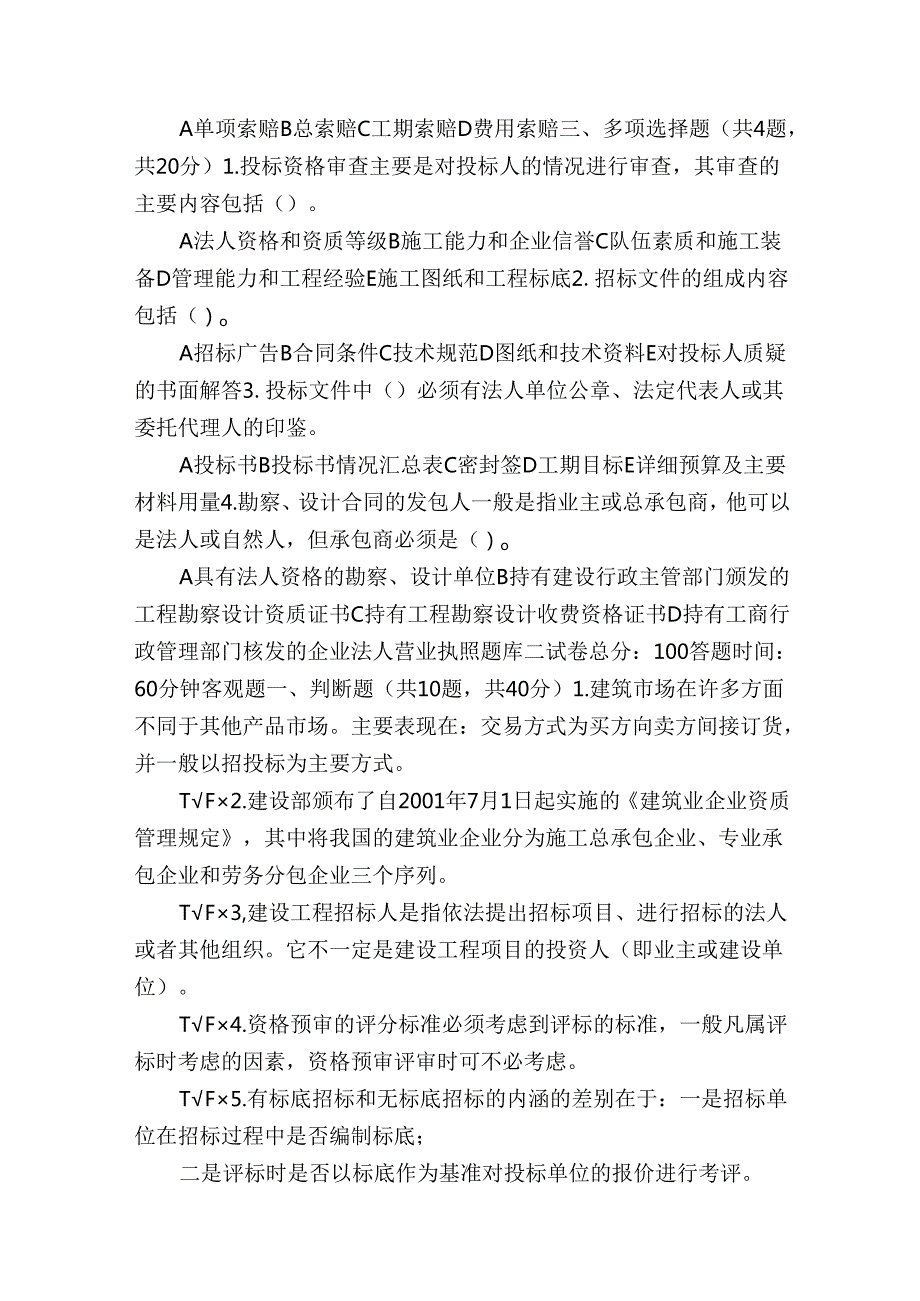 A单项索赔B总索赔C工期索赔D费用索赔三、多项选择题（共4题，共20分）1.投标资格审查主要是对投标人的情况进行审查，其审查的主要内容包括（）。

A法人资格和资质等级B施工能力和企业信誉C队伍素质和施工装备D管理能力和工程经验E施工图纸和工程标底2. 招标文件的组成内容包括（ )。

A招标广告B合同条件C技术规范D图纸和技术资料E对投标人质疑的书面解答3. 投标文件中（）必须有法人单位公章、法定代表人或其委托代理人的印鉴。

A投标书B投标书情况汇总表C密封签D工期目标E详细预算及主要材料用量4.勘察、设计合同的发包人一般是指业主或总承包商，他可以是法人或自然人，但承包商必须是（ )。

A具有法人资格的勘察、设计单位B持有建设行政主管部门颁发的工程勘察设计资质证书C持有工程勘察设计收费资格证书D持有工商行政管理部门核发的企业法人营业执照题库二试卷总分：100答题时间：60分钟客观题一、判断题（共10题，共40分）1.建筑市场在许多方面不同于其他产品市场。主要表现在：交易方式为买方向卖方间接订货，并一般以招投标为主要方式。

T√F×2.建设部颁布了自2001年7月1日起实施的《建筑业企业资质管理规定》，其中将我国的建筑业企业分为施工总承包企业、专业承包企业和劳务分包企业三个序列。

T√F×3,建设工程招标人是指依法提出招标项目、进行招标的法人或者其他组织。它不一定是建设工程项目的投资人（即业主或建设单位）。

T√F×4.资格预审的评分标准必须考虑到评标的标准，一般凡属评标时考虑的因素，资格预审评审时可不必考虑。

T√F×5.有标底招标和无标底招标的内涵的差别在于：一是招标单位在招标过程中是否编制标底；

二是评标时是否以标底作为基准对投标单位的报价进行考评。